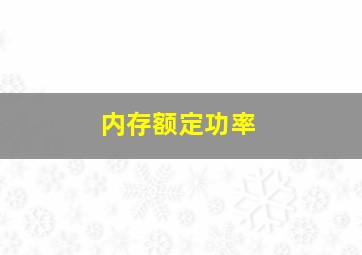 内存额定功率